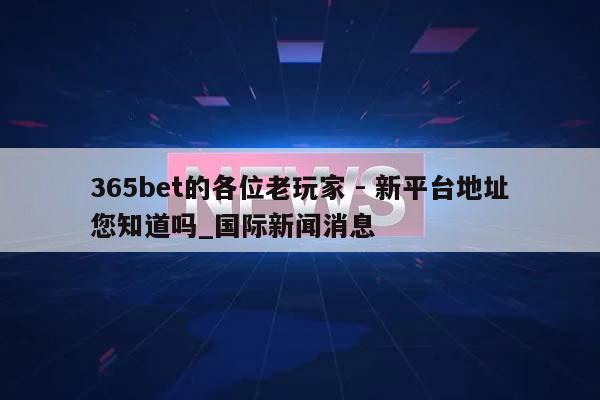 NEWS

365bet的各位老玩家 - 新平台地址您知道吗_国际新闻消息